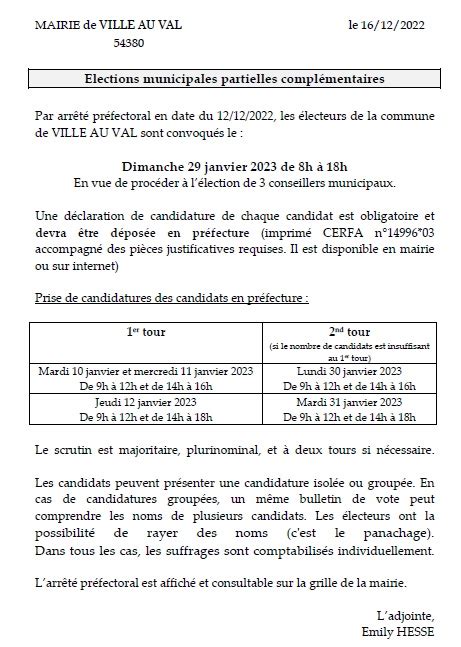 MAIRIE de VILLE AU VAL
54380

le 16/12/2022

Elections municipales partielles complémentaires

Par arrêté préfectoral en date du 12/12/2022, les électeurs de la commune de VILLE AU VAL sont convoqués le :

Dimanche 29 janvier 2023 de 8h à 18h
En vue de procéder à l'élection de 3 conseillers municipaux.

Une déclaration de candidature de chaque candidat est obligatoire et devra être déposée en préfecture (imprimé CERFA n°14996*03 accompagné des pièces justificatives requises. Il est disponible en mairie ou sur internet)

Prise de candidatures des candidats en préfecture :

| $1^{er}$ tour | $2^{nd}$ tour (si le nombre de candidats est insuffisant au $1^{er}$ tour) |
|---|---|
| Mardi 10 janvier et mercredi 11 janvier 2023 De 9h à 12h et de 14h à 16h | Lundi 30 janvier 2023 De 9h à 12h et de 14h à 16h |
| Jeudi 12 janvier 2023 De 9h à 12h et de 14h à 18h | Mardi 31 janvier 2023 De 9h à 12h et de 14h à 18h |

Le scrutin est majoritaire, plurinominal, et à deux tours si nécessaire.

Les candidats peuvent présenter une candidature isolée ou groupée. En cas de candidatures groupées, un même bulletin de vote peut comprendre les noms de plusieurs candidats. Les électeurs ont la possibilité de rayer des noms (c'est le panachage). Dans tous les cas, les suffrages sont comptabilisés individuellement.

L'arrêté préfectoral est affiché et consultable sur la grille de la mairie.

L'adjointe,
Emily HESSE